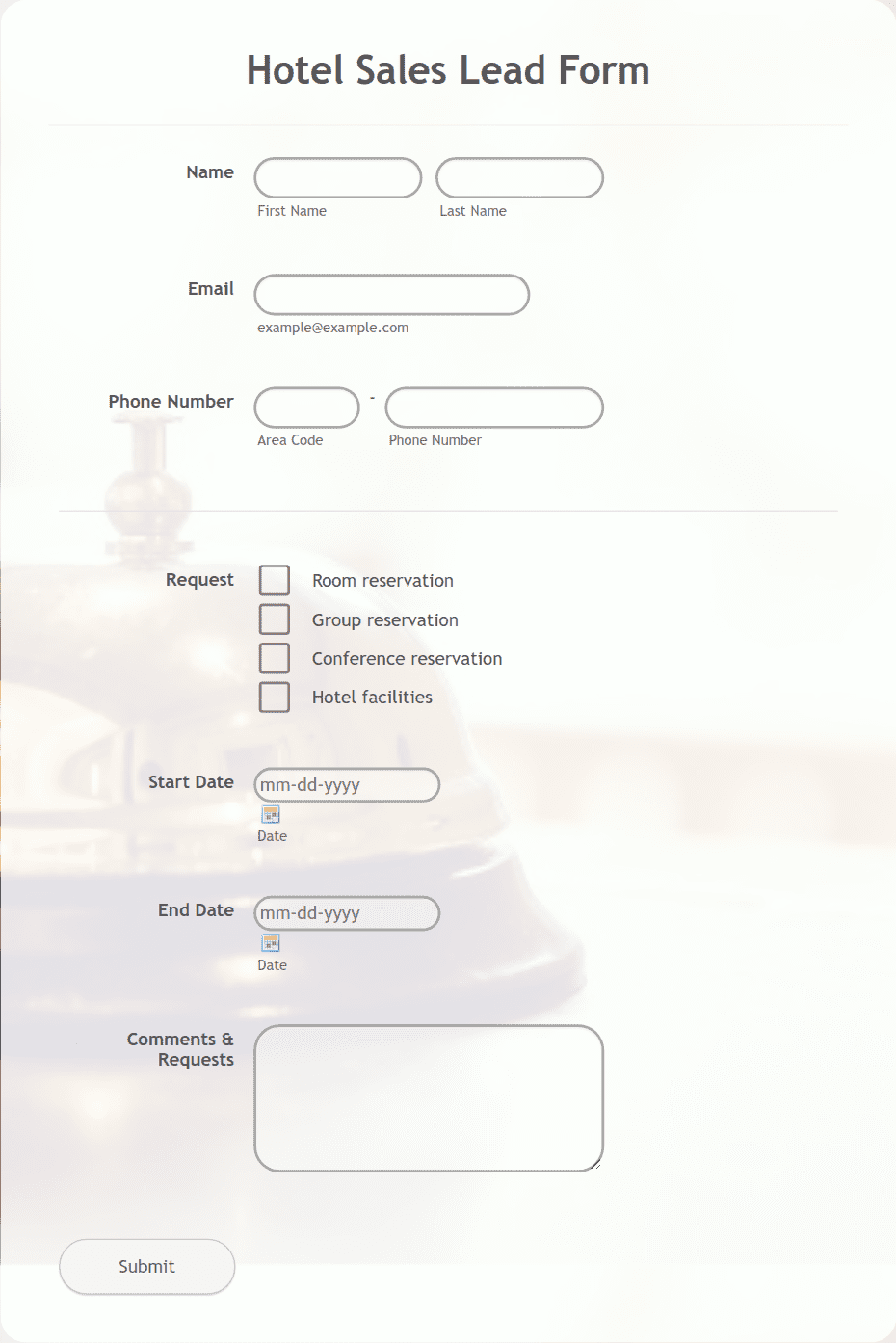 Hotel Sales Lead Form

Name

First Name

Last Name

Email

example@example.com

Phone Number

-

Area Code

Phone Number

Request

Room reservation

Group reservation

Conference reservation

Hotel facilities

Start Date

mm-dd-yyyy

Date

End Date

mm-dd-yyyy

Date

Comments & Requests

Submit